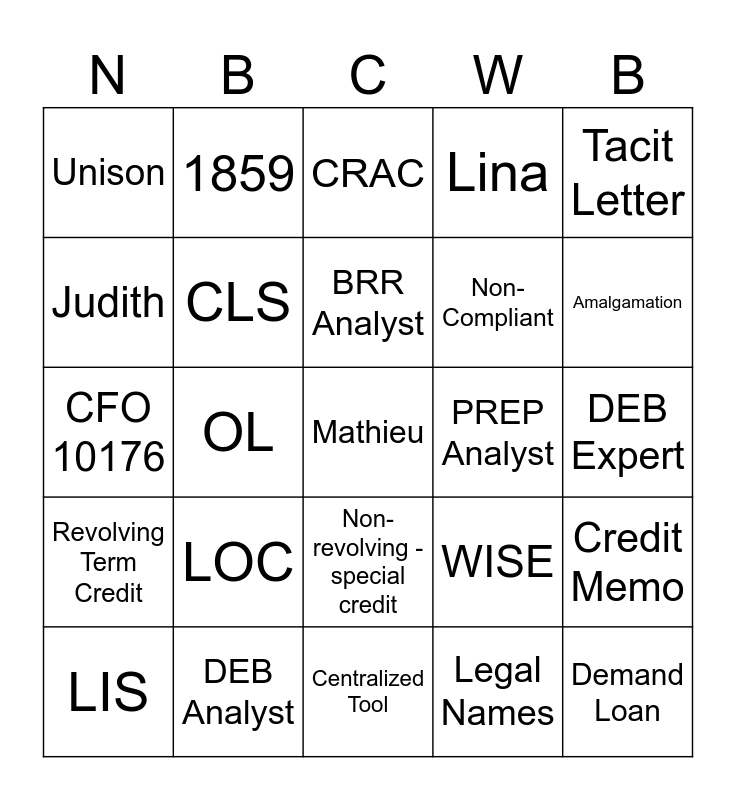 | N | B | C | W | B |
|---|---|---|---|---|
| Unison | 1859 | CRAC | Lina | Tacit Letter |
| Judith | CLS | BRR Analyst | Non-Compliant | Amalgamation |
| CFO 10176 | OL | Mathieu | PREP Analyst | DEB Expert |
| Revolving Term Credit | LOC | Non-revolving - special credit | WISE | Credit Memo |
| LIS | DEB Analyst | Centralized Tool | Legal Names | Demand Loan |